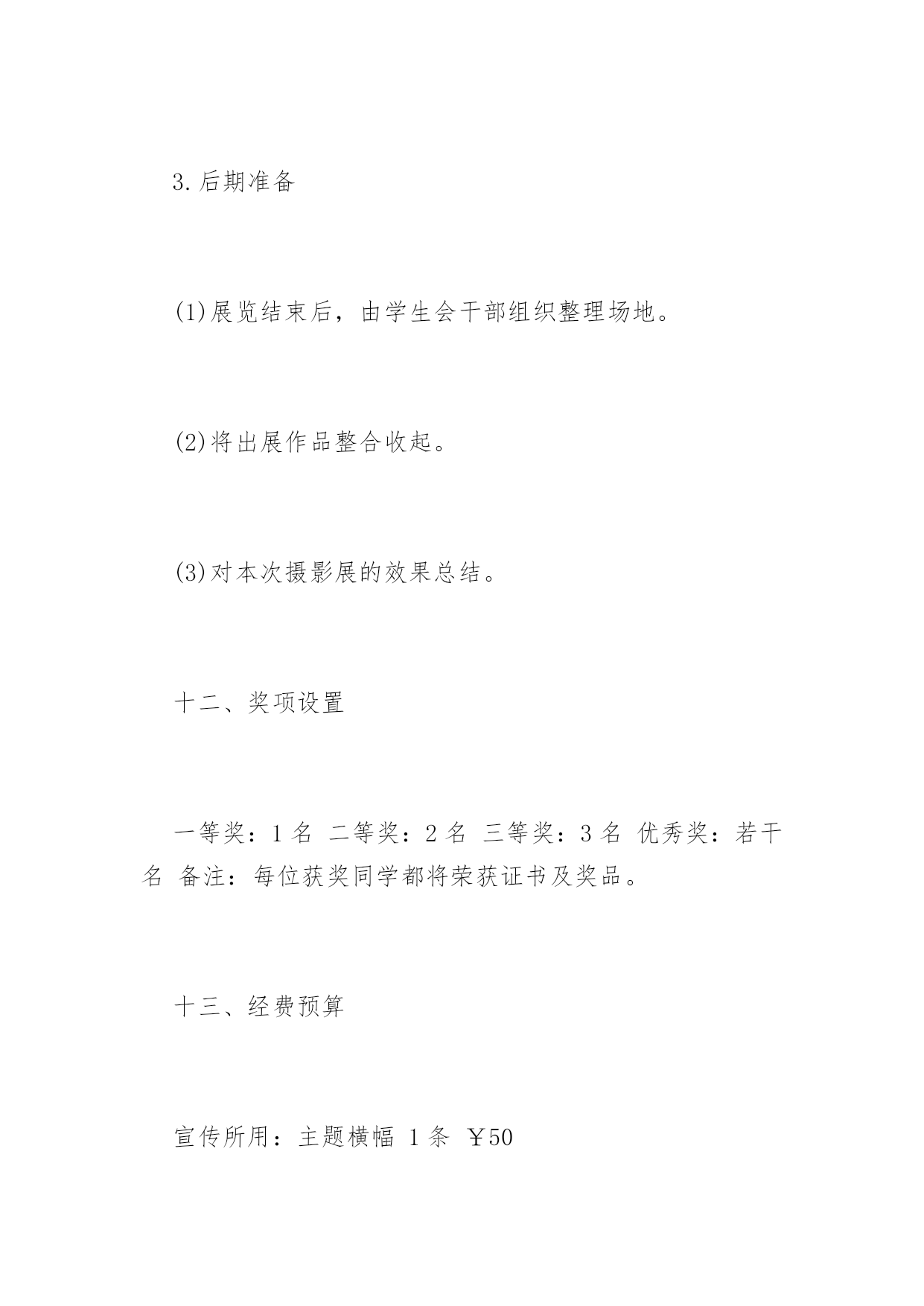 3.后期准备

(1)展览结束后，由学生会干部组织整理场地。

(2)将出展作品整合收起。

(3)对本次摄影展的效果总结。

十二、奖项设置

一等奖：1 名 二等奖：2 名 三等奖：3 名 优秀奖：若干名 备注：每位获奖同学都将荣获证书及奖品。

十三、经费预算

宣传所用：主题横幅 1 条 ￥50